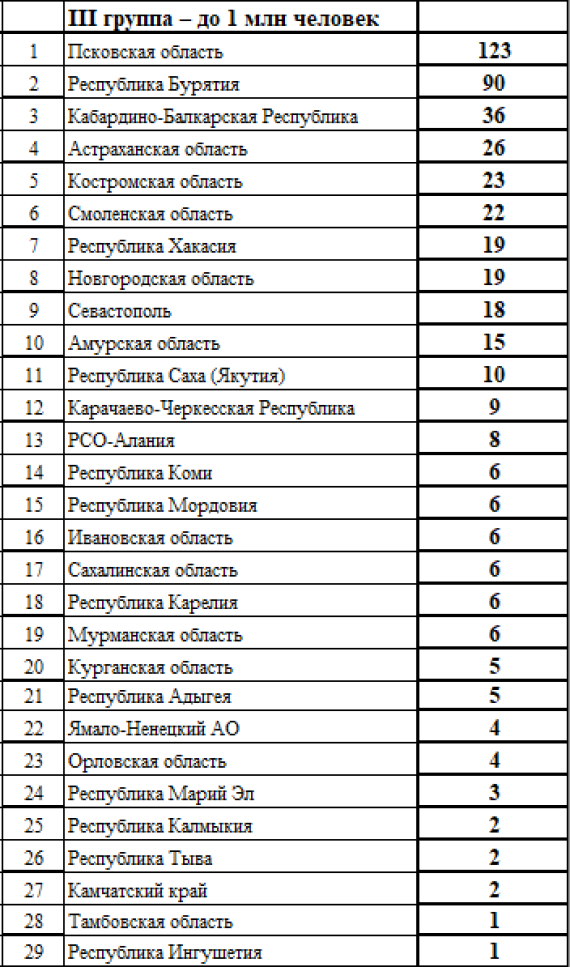 |  | III группа – до 1 млн человек |  |
|---|---|---|
| 1 | Псковская область | 123 |
| 2 | Республика Бурятия | 90 |
| 3 | Кабардино-Балкарская Республика | 36 |
| 4 | Астраханская область | 26 |
| 5 | Костромская область | 23 |
| 6 | Смоленская область | 22 |
| 7 | Республика Хакасия | 19 |
| 8 | Новгородская область | 19 |
| 9 | Севастополь | 18 |
| 10 | Амурская область | 15 |
| 11 | Республика Саха (Якутия) | 10 |
| 12 | Карачаево-Черкесская Республика | 9 |
| 13 | РСО-Алания | 8 |
| 14 | Республика Коми | 6 |
| 15 | Республика Мордовия | 6 |
| 16 | Ивановская область | 6 |
| 17 | Сахалинская область | 6 |
| 18 | Республика Карелия | 6 |
| 19 | Мурманская область | 6 |
| 20 | Курганская область | 5 |
| 21 | Республика Адыгея | 5 |
| 22 | Ямало-Ненецкий АО | 4 |
| 23 | Орловская область | 4 |
| 24 | Республика Марий Эл | 3 |
| 25 | Республика Калмыкия | 2 |
| 26 | Республика Тыва | 2 |
| 27 | Камчатский край | 2 |
| 28 | Тамбовская область | 1 |
| 29 | Республика Ингушетия | 1 |